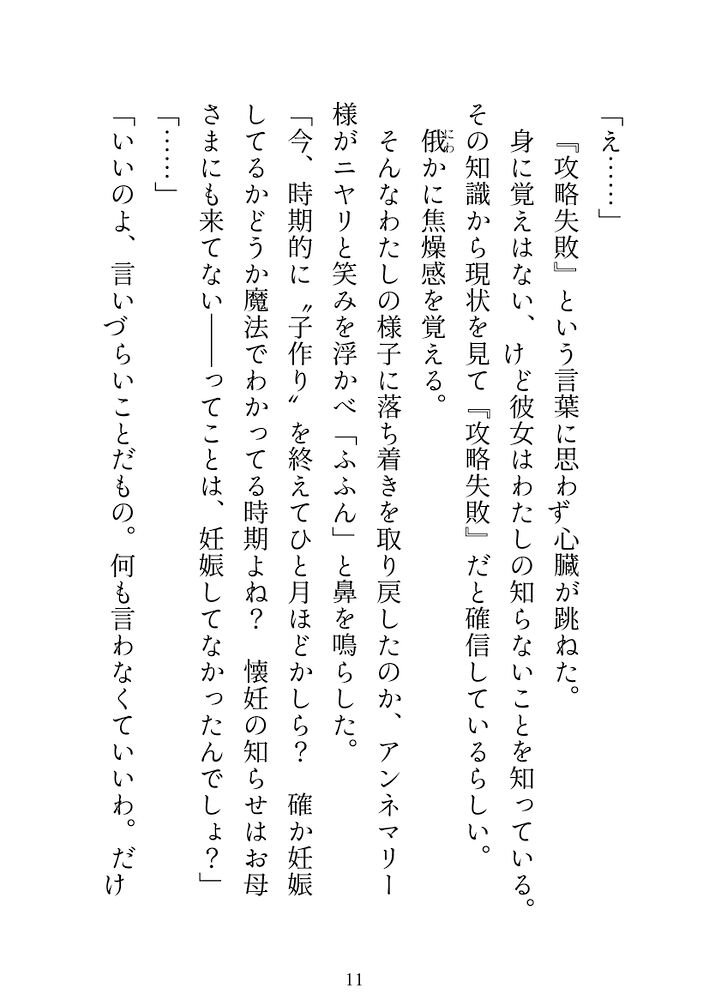 「え……」

『攻略失敗』という言葉に思わず心臓が跳ねた。

身に覚えはない、けど彼女はわたしの知らないことを知っている。その知識から現状を見て『攻略失敗』だと確信しているらしい。

俄かに焦燥感を覚える。

そんなわたしの様子に落ち着きを取り戻したのか、アンネマリー様がニヤリと笑みを浮かべ「ふふん」と鼻を鳴らした。

「今、時期的に〝子作り〟を終えてひと月ほどかしら？　確か妊娠してるかどうか魔法でわかってる時期よね？　懐妊の知らせはお母さまにも来てない――ってことは、妊娠してなかったんでしょ？」

「……」

「いいのよ、言いづらいことだもの。何も言わなくていいわ。だけ

11